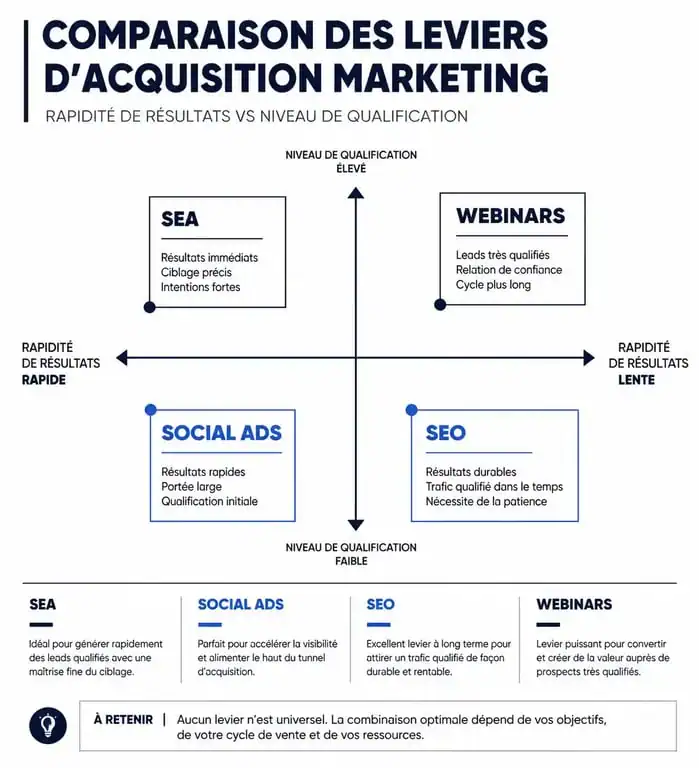 COMPARAISON DES LEVIERS D'ACQUISITION MARKETING

RAPIDITÉ DE RÉSULTATS VS NIVEAU DE QUALIFICATION

NIVEAU DE QUALIFICATION ÉLEVÉ

SEA

Résultats immédiats
Ciblage précis
Intentions fortes

WEBINARS

Leads très qualifiés
Relation de confiance
Cycle plus long

RAPIDITÉ DE RÉSULTATS RAPIDE

RAPIDITÉ DE RÉSULTATS LENTE

SOCIAL ADS

Résultats rapides
Portée large
Qualification initiale

SEO

Résultats durables
Trafic qualifié dans le temps
Nécessite de la patience

NIVEAU DE QUALIFICATION FAIBLE

SEA

Idéal pour générer rapidement des leads qualifiés avec une maîtrise fine du ciblage.

SOCIAL ADS

Parfait pour accélérer la visibilité et alimenter le haut du tunnel d'acquisition.

SEO

Excellent levier à long terme pour attirer un trafic qualifié de façon durable et rentable.

WEBINARS

Levier puissant pour convertir et créer de la valeur auprès de prospects très qualifiés.

À RETENIR | Aucun levier n'est universel. La combinaison optimale dépend de vos objectifs, de votre cycle de vente et de vos ressources.